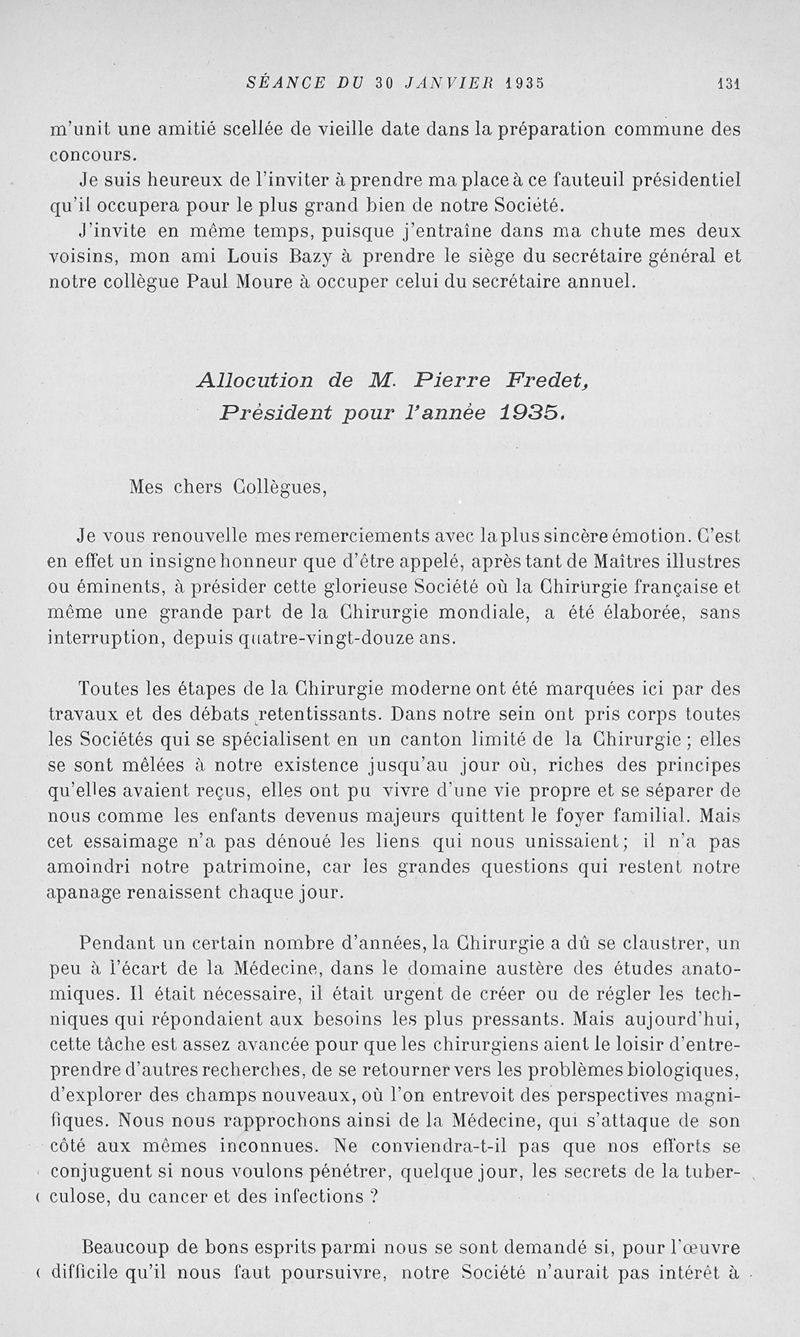 SÉANCE DU 30 JANVIER 1935 131

m'unit une amitié scellée de vieille date dans la préparation commune des concours.

Je suis heureux de l'inviter à prendre ma place à ce fauteuil présidentiel qu'il occupera pour le plus grand bien de notre Société.

J'invite en même temps, puisque j'entraîne dans ma chute mes deux voisins, mon ami Louis Bazy à prendre le siège du secrétaire général et notre collègue Paul Moure à occuper celui du secrétaire annuel.

Allocution de M. Pierre Fredet, Président pour l'année 1935.

Mes chers Collègues,

Je vous renouvelle mes remerciements avec la plus sincère émotion. C'est en effet un insigne honneur que d'être appelé, après tant de Maîtres illustres ou éminents, à présider cette glorieuse Société où la Chirurgie française et même une grande part de la Chirurgie mondiale, a été élaborée, sans interruption, depuis quatre-vingt-douze ans.

Toutes les étapes de la Chirurgie moderne ont été marquées ici par des travaux et des débats retentissants. Dans notre sein ont pris corps toutes les Sociétés qui se spécialisent en un canton limité de la Chirurgie ; elles se sont mêlées à notre existence jusqu'au jour où, riches des principes qu'elles avaient reçus, elles ont pu vivre d'une vie propre et se séparer de nous comme les enfants devenus majeurs quittent le foyer familial. Mais cet essaimage n'a pas dénoué les liens qui nous unissaient; il n'a pas amoindri notre patrimoine, car les grandes questions qui restent notre apanage renaissent chaque jour.

Pendant un certain nombre d'années, la Chirurgie a dû se claustrer, un peu à l'écart de la Médecine, dans le domaine austère des études anatomiques. Il était nécessaire, il était urgent de créer ou de régler les techniques qui répondaient aux besoins les plus pressants. Mais aujourd'hui, cette tâche est assez avancée pour que les chirurgiens aient le loisir d'entreprendre d'autres recherches, de se retourner vers les problèmes biologiques, d'explorer des champs nouveaux, où l'on entrevoit des perspectives magnifiques. Nous nous rapprochons ainsi de la Médecine, qui s'attaque de son côté aux mêmes inconnues. Ne conviendra-t-il pas que nos efforts se conjuguent si nous voulons pénétrer, quelque jour, les secrets de la tuberculose, du cancer et des infections ?

Beaucoup de bons esprits parmi nous se sont demandé si, pour l'œuvre difficile qu'il nous faut poursuivre, notre Société n'aurait pas intérêt à